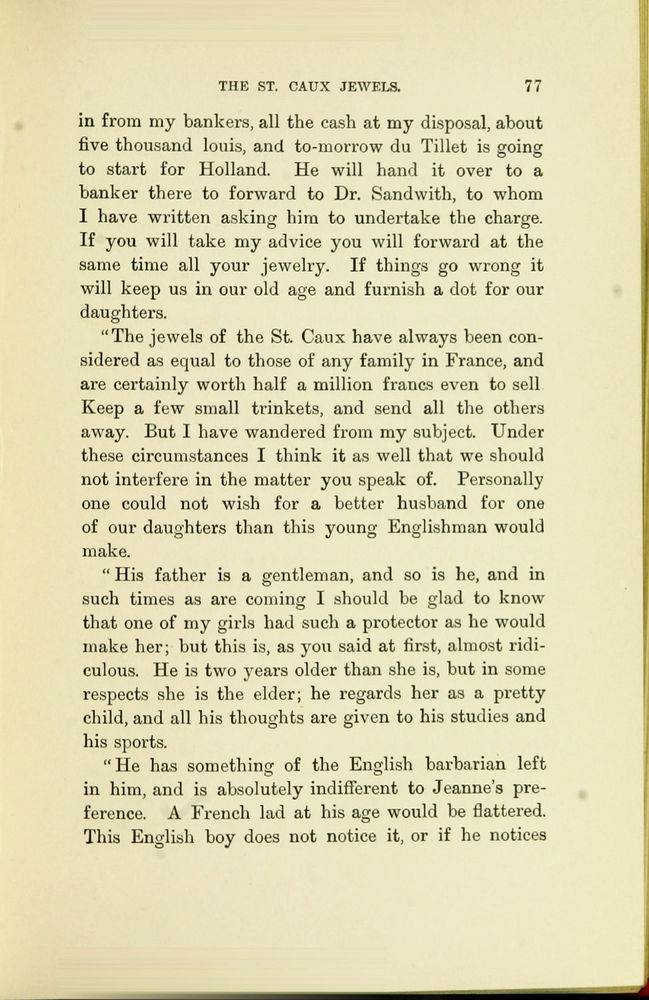 THE ST. CAUX JEWELS. 77

in from my bankers, all the cash at my disposal, about five thousand louis, and to-morrow du Tillet is going to start for Holland. He will hand it over to a banker there to forward to Dr. Sandwith, to whom I have written asking him to undertake the charge. If you will take my advice you will forward at the same time all your jewelry. If things go wrong it will keep us in our old age and furnish a dot for our daughters.

"The jewels of the St. Caux have always been considered as equal to those of any family in France, and are certainly worth half a million francs even to sell Keep a few small trinkets, and send all the others away. But I have wandered from my subject. Under these circumstances I think it as well that we should not interfere in the matter you speak of. Personally one could not wish for a better husband for one of our daughters than this young Englishman would make.

"His father is a gentleman, and so is he, and in such times as are coming I should be glad to know that one of my girls had such a protector as he would make her; but this is, as you said at first, almost ridiculous. He is two years older than she is, but in some respects she is the elder; he regards her as a pretty child, and all his thoughts are given to his studies and his sports.

"He has something of the English barbarian left in him, and is absolutely indifferent to Jeanne's preference. A French lad at his age would be flattered. This English boy does not notice it, or if he notices